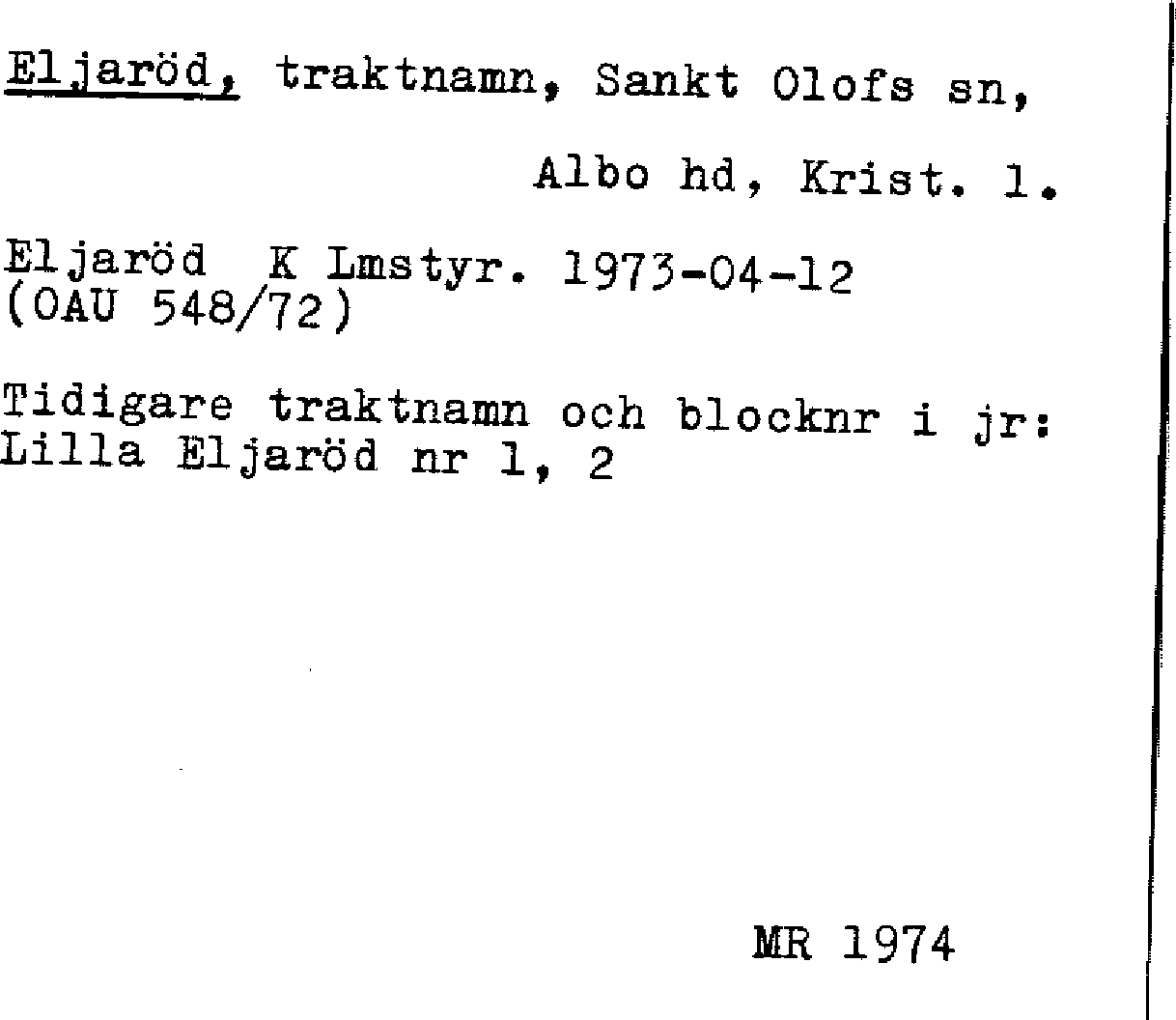 Eljaröd, traktnamn, Sankt Olofs sn,

Albo hd, Krist. l.

Eljaröd K Lmstyr. 1973-04-12
(OAU 548/72)

Tidigare traktnamn och blocknr i jr:
Lilla Eljaröd nr 1, 2

MR 1974